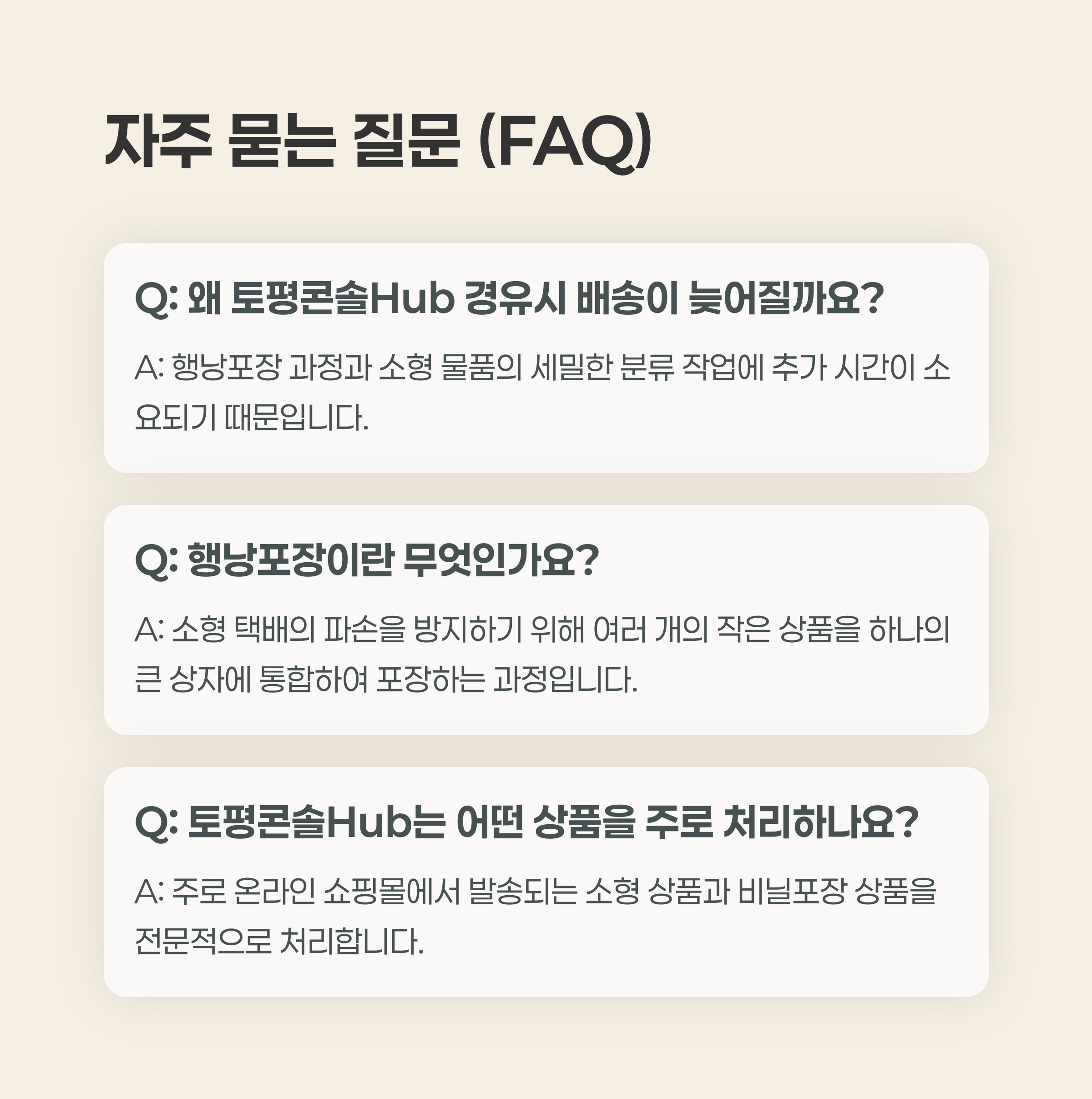 자주 묻는 질문 (FAQ)

Q: 왜 토평콘솔Hub 경유시 배송이 늦어질까요?

A: 행낭포장 과정과 소형 물품의 세밀한 분류 작업에 추가 시간이 소요되기 때문입니다.

Q: 행낭포장이란 무엇인가요?

A: 소형 택배의 파손을 방지하기 위해 여러 개의 작은 상품을 하나의 큰 상자에 통합하여 포장하는 과정입니다.

Q: 토평콘솔Hub는 어떤 상품을 주로 처리하나요?

A: 주로 온라인 쇼핑몰에서 발송되는 소형 상품과 비닐포장 상품을 전문적으로 처리합니다.